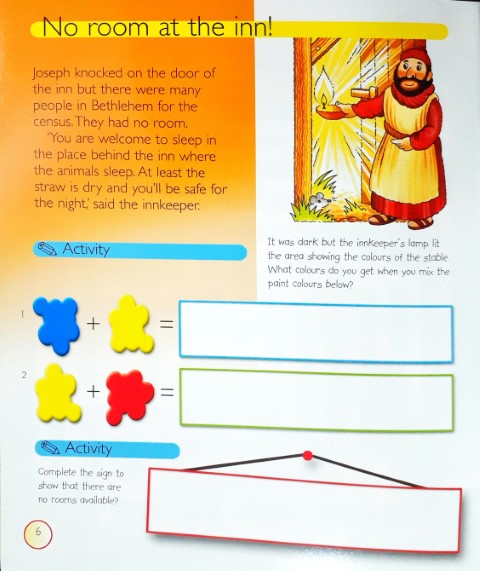 No room at the inn!

Joseph knocked on the door of the inn but there were many people in Bethlehem for the census. They had no room.

'You are welcome to sleep in the place behind the inn where the animals sleep. At least the straw is dry and you'll be safe for the night,' said the innkeeper.

Activity

It was dark but the innkeeper's lamp lit the area showing the colours of the stable. What colours do you get when you mix the paint colours below?

1 + =

2 + =

Activity

Complete the sign to show that there are no rooms available?

6